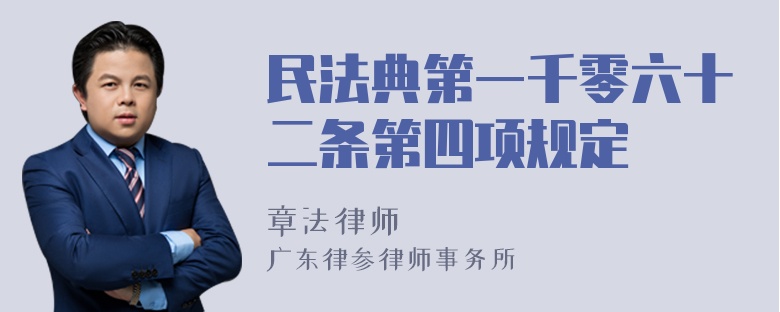 民法典第一千零六十二条第四项规定

章法律师

广东律参律师事务所